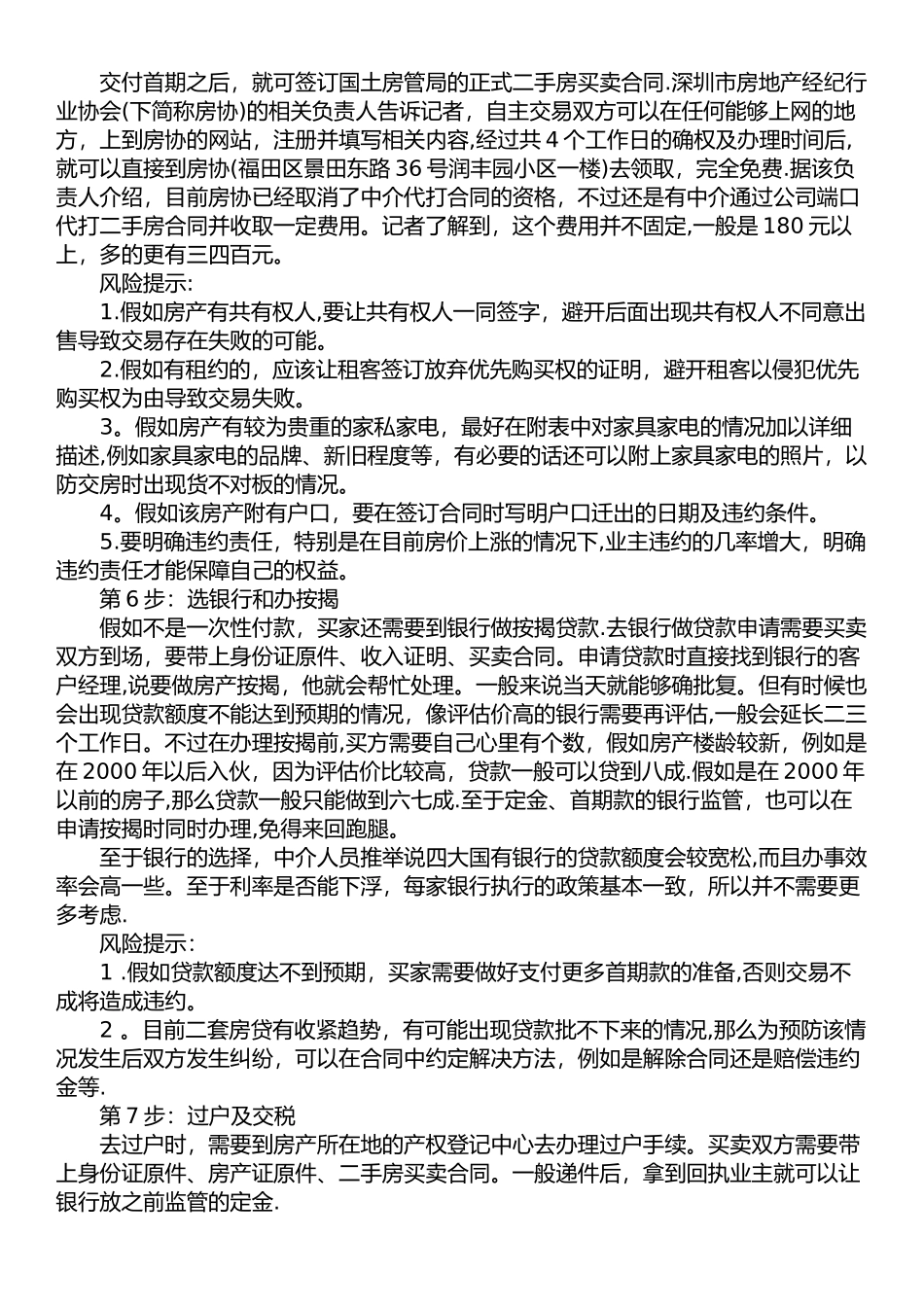 交付首期之后，就可签订国土房管局的正式二手房买卖合同.深圳市房地产经纪行业协会(下简称房协)的相关负责人告诉记者，自主交易双方可以在任何能够上网的地方，上到房协的网站，注册并填写相关内容,经过共 4 个工作日的确权及办理时间后,就可以直接到房协(福田区景田东路 36 号润丰园小区一楼)去领取，完全免费.据该负责人介绍，目前房协已经取消了中介代打合同的资格，不过还是有中介通过公司端口代打二手房合同并收取一定费用。记者了解到，这个费用并不固定,一般是 180 元以上，多的更有三四百元。

风险提示:

1.假如房产有共有权人,要让共有权人一同签字，避开后面出现共有权人不同意出售导致交易存在失败的可能。

2.假如有租约的，应该让租客签订放弃优先购买权的证明，避开租客以侵犯优先购买权为由导致交易失败。

3。假如房产有较为贵重的家私家电，最好在附表中对家具家电的情况加以详细描述,例如家具家电的品牌、新旧程度等，有必要的话还可以附上家具家电的照片，以防交房时出现货不对板的情况。

4。假如该房产附有户口，要在签订合同时写明户口迁出的日期及违约条件。

5.要明确违约责任，特别是在目前房价上涨的情况下,业主违约的几率增大，明确违约责任才能保障自己的权益。

第 6 步：选银行和办按揭

假如不是一次性付款，买家还需要到银行做按揭贷款.去银行做贷款申请需要买卖双方到场，要带上身份证原件、收入证明、买卖合同。申请贷款时直接找到银行的客户经理,说要做房产按揭，他就会帮忙处理。一般来说当天就能够确批复。但有时候也会出现贷款额度不能达到预期的情况，像评估价高的银行需要再评估,一般会延长二三个工作日。不过在办理按揭前,买方需要自己心里有个数，假如房产楼龄较新，例如是在 2000 年以后入伙，因为评估价比较高，贷款一般可以贷到八成.假如是在 2000 年以前的房子,那么贷款一般只能做到六七成.至于定金、首期款的银行监管，也可以在申请按揭时同时办理,免得来回跑腿。

至于银行的选择，中介人员推举说四大国有银行的贷款额度会较宽松,而且办事效率会高一些。至于利率是否能下浮，每家银行执行的政策基本一致，所以并不需要更多考虑.

风险提示:

1 .假如贷款额度达不到预期，买家需要做好支付更多首期款的准备,否则交易不成将造成违约。

2 。目前二套房贷有收紧趋势，有可能出现贷款批不下来的情况,那么为预防该情况发生后双方发生纠纷，可以在合同中约定解决方法，例如是解除合同还是赔偿违约金等.

第 7 步：过户及交税

去过户时，需要到房产所在地的产权登记中心去办理过户手续。买卖双方需要带上身份证原件、房产证原件、二手房买卖合同。一般递件后，拿到回执业主就可以让银行放之前监管的定金.